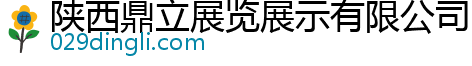 陕西鼎立展览展示有限公司
029dingli.com